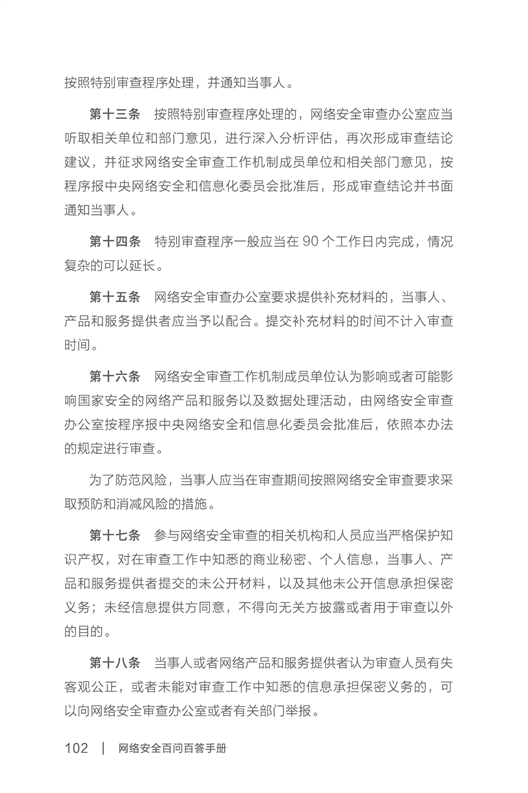 按照特别审查程序处理，并通知当事人。

第十三条　按照特别审查程序处理的，网络安全审查办公室应当听取相关单位和部门意见，进行深入分析评估，再次形成审查结论建议，并征求网络安全审查工作机制成员单位和相关部门意见，按程序报中央网络安全和信息化委员会批准后，形成审查结论并书面通知当事人。

第十四条　特别审查程序一般应当在 90 个工作日内完成，情况复杂的可以延长。

第十五条　网络安全审查办公室要求提供补充材料的，当事人、产品和服务提供者应当予以配合。提交补充材料的时间不计入审查时间。

第十六条　网络安全审查工作机制成员单位认为影响或者可能影响国家安全的网络产品和服务以及数据处理活动，由网络安全审查办公室按程序报中央网络安全和信息化委员会批准后，依照本办法的规定进行审查。

为了防范风险，当事人应当在审查期间按照网络安全审查要求采取预防和消减风险的措施。

第十七条　参与网络安全审查的相关机构和人员应当严格保护知识产权，对在审查工作中知悉的商业秘密、个人信息，当事人、产品和服务提供者提交的未公开材料，以及其他未公开信息承担保密义务；未经信息提供方同意，不得向无关方披露或者用于审查以外的目的。

第十八条　当事人或者网络产品和服务提供者认为审查人员有失客观公正，或者未能对审查工作中知悉的信息承担保密义务的，可以向网络安全审查办公室或者有关部门举报。

102 | 网络安全百问百答手册